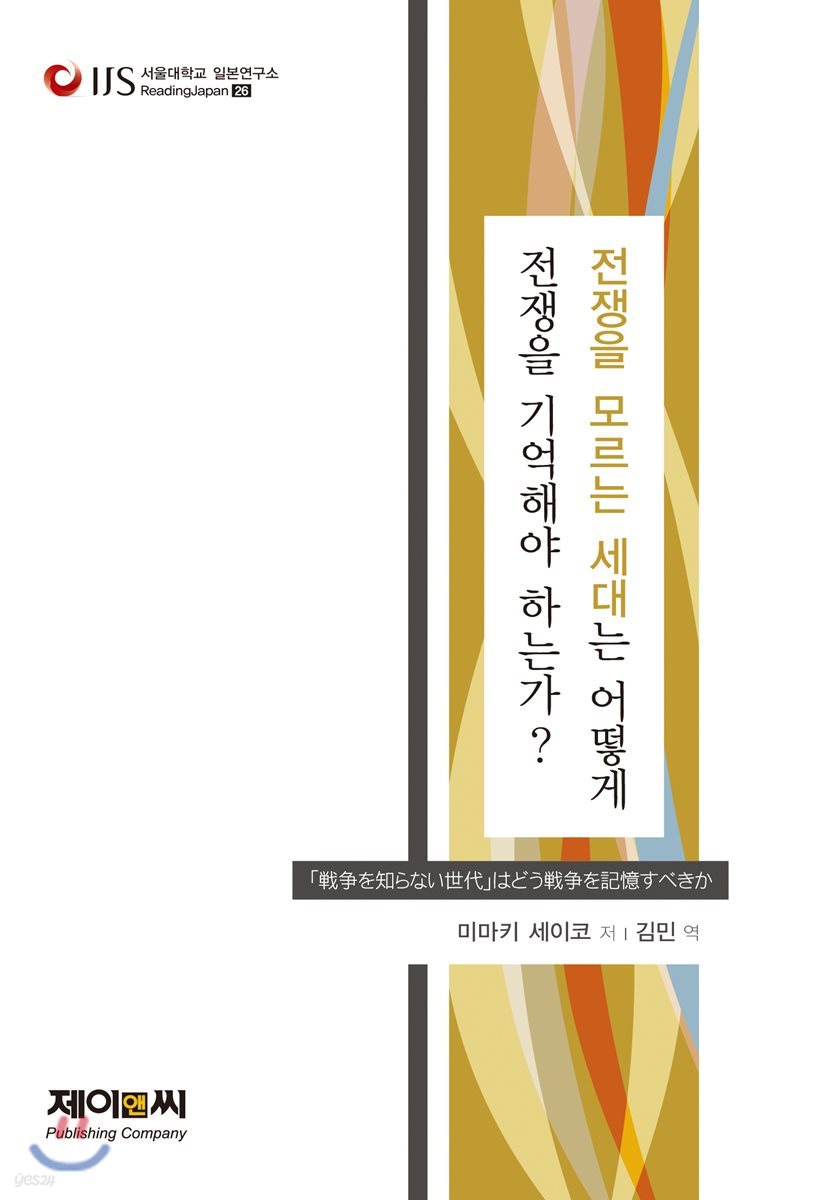 IJS 서울대학교 일본연구소
ReadingJapan 26

전쟁을 모르는 세대는 어떻게
전쟁을 기억해야 하는가?

「戦争を知らない世代」はどう戦争を記憶すべきか

미마키 세이코 저 | 김민 역

제이앤씨
Publishing Company

yes24